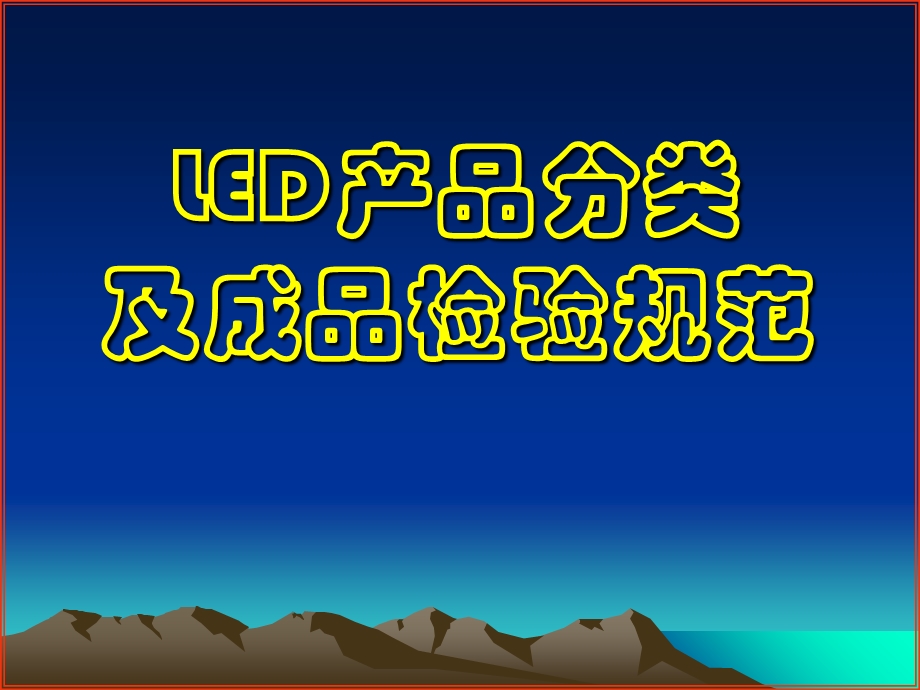 LED产品分类
及成品检验规范